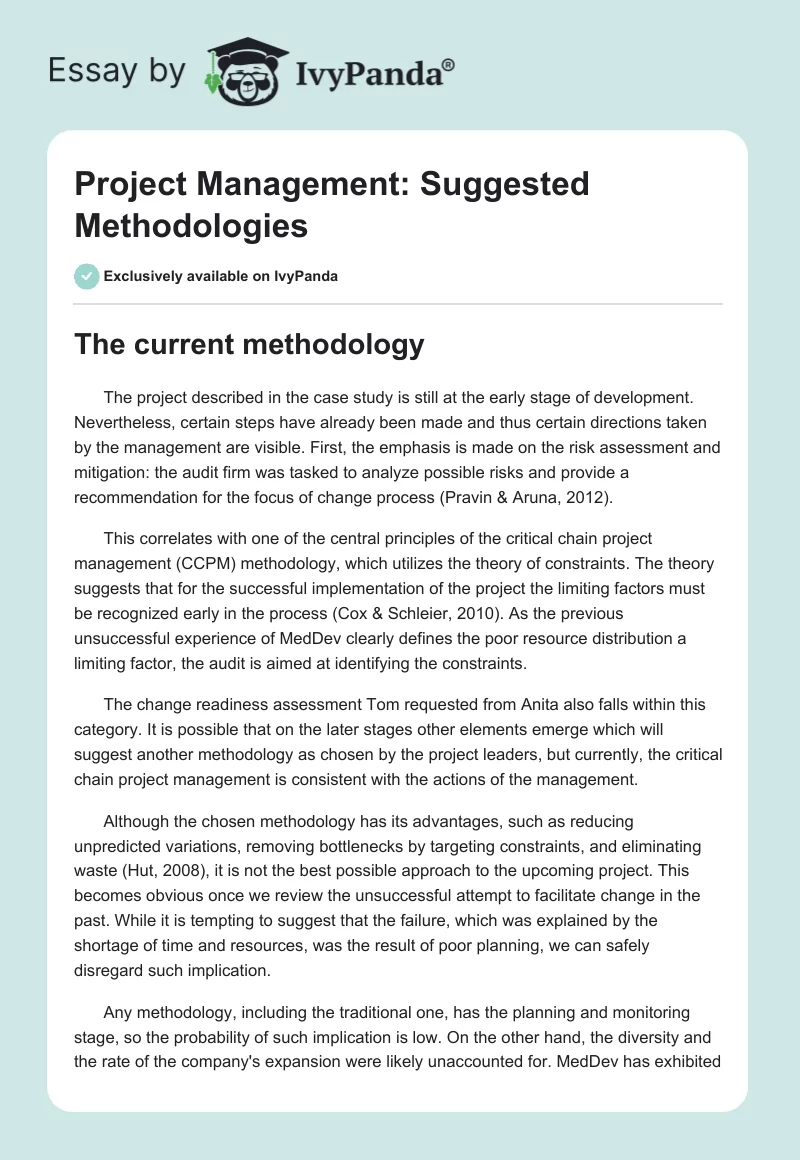 Essay by IvyPanda®

Project Management: Suggested Methodologies

Exclusively available on IvyPanda

The current methodology

The project described in the case study is still at the early stage of development. Nevertheless, certain steps have already been made and thus certain directions taken by the management are visible. First, the emphasis is made on the risk assessment and mitigation: the audit firm was tasked to analyze possible risks and provide a recommendation for the focus of change process (Pravin & Aruna, 2012).

This correlates with one of the central principles of the critical chain project management (CCPM) methodology, which utilizes the theory of constraints. The theory suggests that for the successful implementation of the project the limiting factors must be recognized early in the process (Cox & Schleier, 2010). As the previous unsuccessful experience of MedDev clearly defines the poor resource distribution a limiting factor, the audit is aimed at identifying the constraints.

The change readiness assessment Tom requested from Anita also falls within this category. It is possible that on the later stages other elements emerge which will suggest another methodology as chosen by the project leaders, but currently, the critical chain project management is consistent with the actions of the management.

Although the chosen methodology has its advantages, such as reducing unpredicted variations, removing bottlenecks by targeting constraints, and eliminating waste (Hut, 2008), it is not the best possible approach to the upcoming project. This becomes obvious once we review the unsuccessful attempt to facilitate change in the past. While it is tempting to suggest that the failure, which was explained by the shortage of time and resources, was the result of poor planning, we can safely disregard such implication.

Any methodology, including the traditional one, has the planning and monitoring stage, so the probability of such implication is low. On the other hand, the diversity and the rate of the company's expansion were likely unaccounted for. MedDev has exhibited